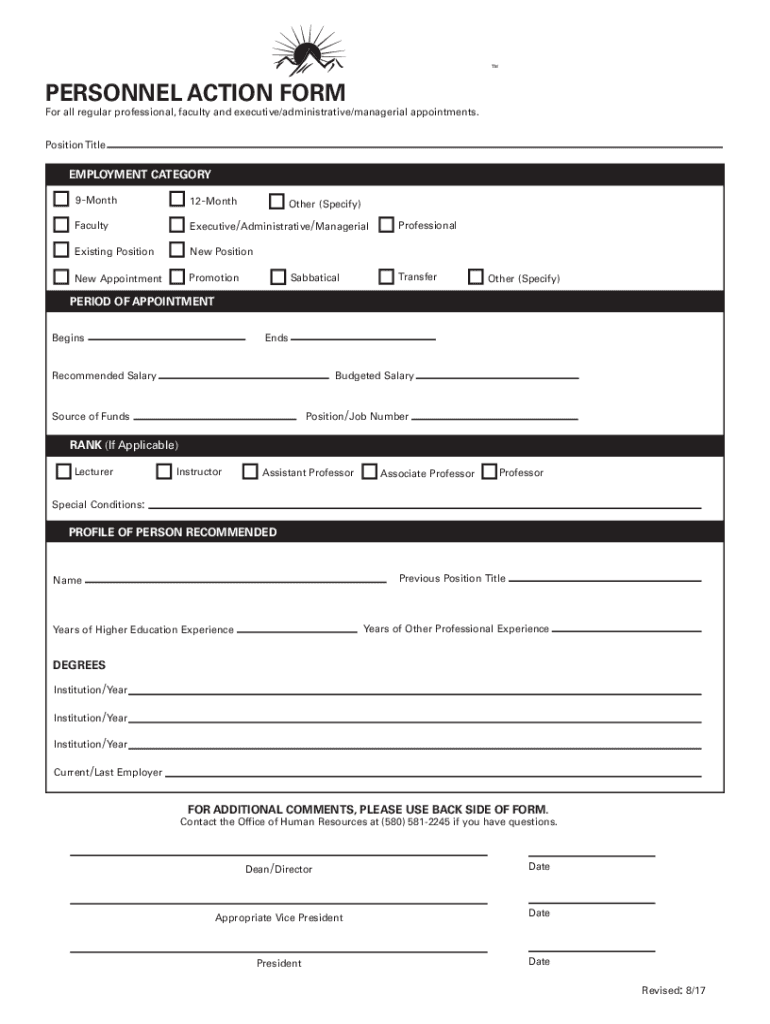 TM

PERSONNEL ACTION FORM

For all regular professional, faculty and executive/administrative/managerial appointments.

Position Title

EMPLOYMENT CATEGORY

9-Month
12-Month
Other (Specify)
Faculty
Executive/Administrative/Managerial
Professional
Existing Position
New Position
New Appointment
Promotion
Sabbatical
Transfer
Other (Specify)

PERIOD OF APPOINTMENT

Begins
Ends

Recommended Salary
Budgeted Salary

Source of Funds
Position/Job Number

RANK (If Applicable)

Lecturer
Instructor
Assistant Professor
Associate Professor
Professor

Special Conditions:

PROFILE OF PERSON RECOMMENDED

Name
Previous Position Title

Years of Higher Education Experience
Years of Other Professional Experience

DEGREES

Institution/Year

Institution/Year

Institution/Year

Current/Last Employer

FOR ADDITIONAL COMMENTS, PLEASE USE BACK SIDE OF FORM.
Contact the Office of Human Resources at (580) 581-2245 if you have questions.

Dean/Director
Date

Appropriate Vice President
Date

President
Date

Revised: 8/17